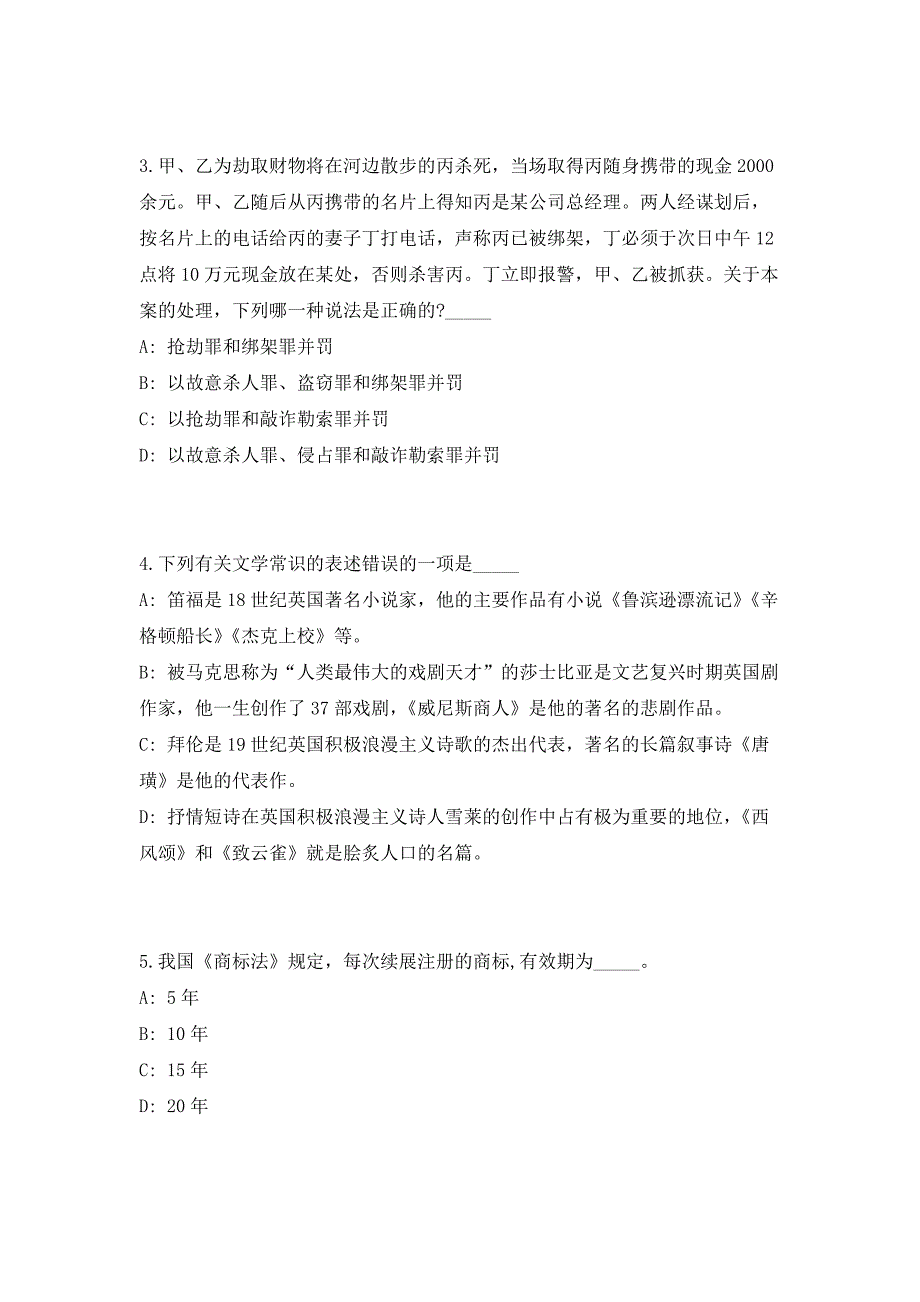 3.甲、乙为劫取财物将在河边散步的丙杀死，当场取得丙随身携带的现金2000余元。甲、乙随后从丙携带的名片上得知丙是某公司总经理。两人经谋划后，按名片上的电话给丙的妻子丁打电话，声称丙已被绑架，丁必须于次日中午12点将10万元现金放在某处，否则杀害丙。丁立即报警，甲、乙被抓获。关于本案的处理，下列哪一种说法是正确的?_____

A: 抢劫罪和绑架罪并罚

B: 以故意杀人罪、盗窃罪和绑架罪并罚

C: 以抢劫罪和敲诈勒索罪并罚

D: 以故意杀人罪、侵占罪和敲诈勒索罪并罚

4.下列有关文学常识的表述错误的一项是_____

A: 笛福是18世纪英国著名小说家，他的主要作品有小说《鲁滨逊漂流记》《辛格顿船长》《杰克上校》等。

B: 被马克思称为“人类最伟大的戏剧天才”的莎士比亚是文艺复兴时期英国剧作家，他一生创作了37部戏剧，《威尼斯商人》是他的著名的悲剧作品。

C: 拜伦是19世纪英国积极浪漫主义诗歌的杰出代表，著名的长篇叙事诗《唐璜》是他的代表作。

D: 抒情短诗在英国积极浪漫主义诗人雪莱的创作中占有极为重要的地位，《西风颂》和《致云雀》就是脍炙人口的名篇。

5.我国《商标法》规定，每次续展注册的商标,有效期为_____。

A: 5年

B: 10年

C: 15年

D: 20年